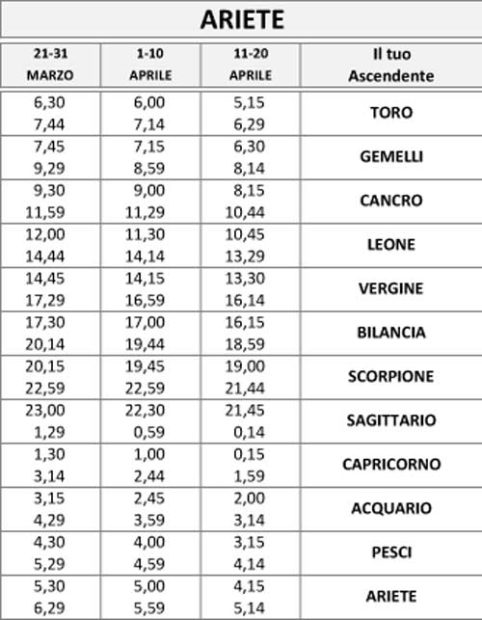 ARIETE

| 21-31 MARZO | 1-10 APRILE | 11-20 APRILE | Il tuo Ascendente |
|---|---|---|---|
| 6,30 7,44 | 6,00 7,14 | 5,15 6,29 | TORO |
| 7,45 9,29 | 7,15 8,59 | 6,30 8,14 | GEMELLI |
| 9,30 11,59 | 9,00 11,29 | 8,15 10,44 | CANCRO |
| 12,00 14,44 | 11,30 14,14 | 10,45 13,29 | LEONE |
| 14,45 17,29 | 14,15 16,59 | 13,30 16,14 | VERGINE |
| 17,30 20,14 | 17,00 19,44 | 16,15 18,59 | BILANCIA |
| 20,15 22,59 | 19,45 22,59 | 19,00 21,44 | SCORPIONE |
| 23,00 1,29 | 22,30 0,59 | 21,45 0,14 | SAGITTARIO |
| 1,30 3,14 | 1,00 2,44 | 0,15 1,59 | CAPRICORNO |
| 3,15 4,29 | 2,45 3,59 | 2,00 3,14 | ACQUARIO |
| 4,30 5,29 | 4,00 4,59 | 3,15 4,14 | PESCI |
| 5,30 6,29 | 5,00 5,59 | 4,15 5,14 | ARIETE |